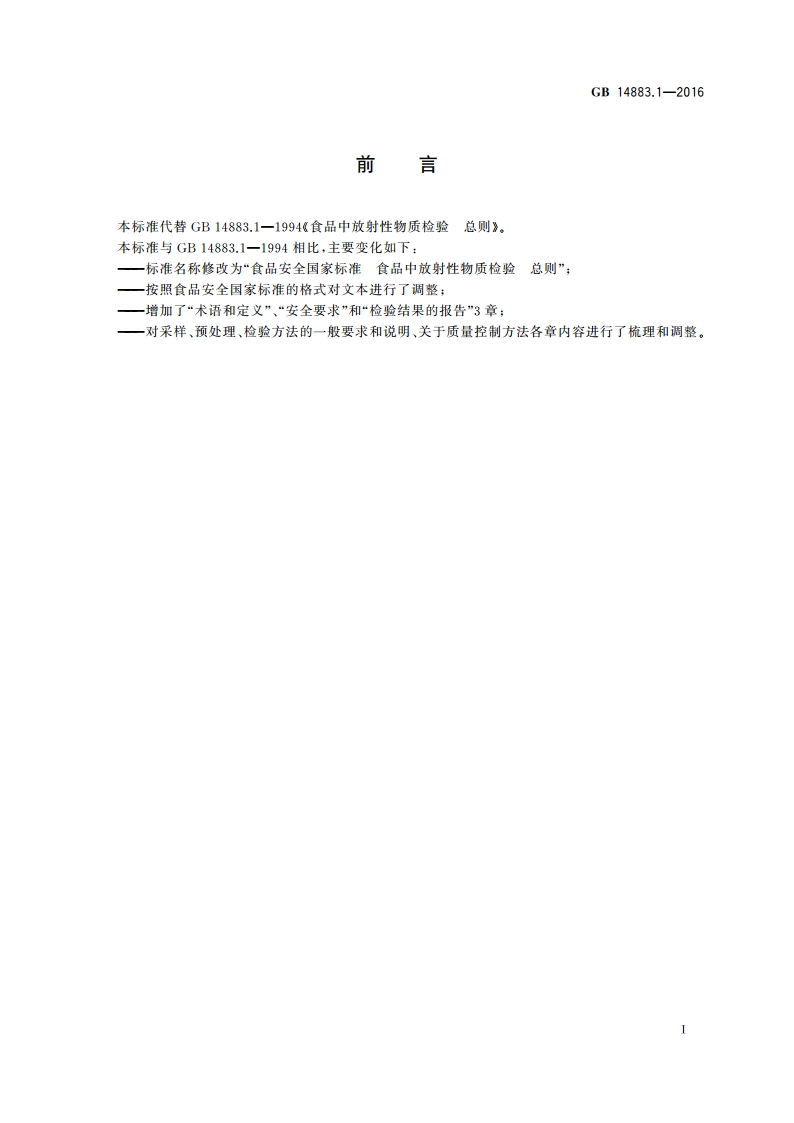 GB 14883.1—2016

前　言

本标准代替 GB 14883.1—1994《食品中放射性物质检验　总则》。
本标准与 GB 14883.1—1994 相比，主要变化如下：
——标准名称修改为“食品安全国家标准　食品中放射性物质检验　总则”；
——按照食品安全国家标准的格式对文本进行了调整；
——增加了“术语和定义”、“安全要求”和“检验结果的报告”3 章；
——对采样、预处理、检验方法的一般要求和说明、关于质量控制方法各章内容进行了梳理和调整。

I